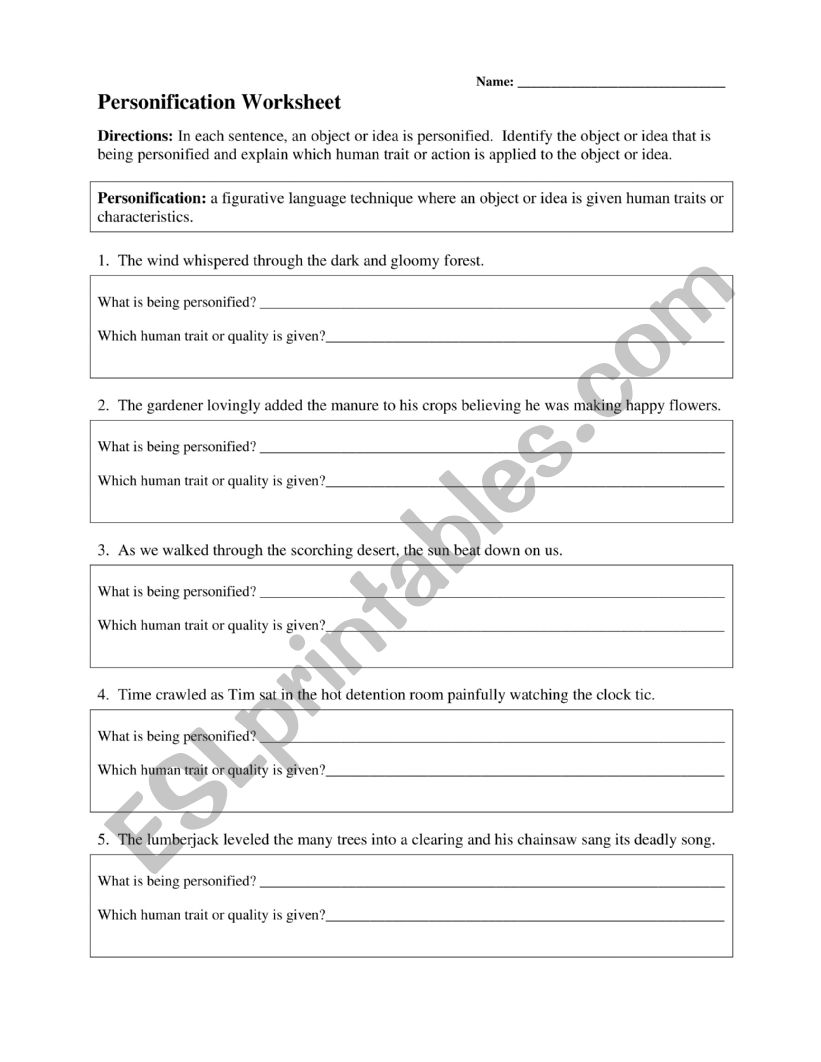 Name: ______________________________

Personification Worksheet

Directions: In each sentence, an object or idea is personified. Identify the object or idea that is being personified and explain which human trait or action is applied to the object or idea.

Personification: a figurative language technique where an object or idea is given human traits or characteristics.

1. The wind whispered through the dark and gloomy forest.

What is being personified? ______________________________

Which human trait or quality is given?______________________________

2. The gardener lovingly added the manure to his crops believing he was making happy flowers.

What is being personified? ______________________________

Which human trait or quality is given?______________________________

3. As we walked through the scorching desert, the sun beat down on us.

What is being personified? ______________________________

Which human trait or quality is given?______________________________

4. Time crawled as Tim sat in the hot detention room painfully watching the clock tic.

What is being personified? ______________________________

Which human trait or quality is given?______________________________

5. The lumberjack leveled the many trees into a clearing and his chainsaw sang its deadly song.

What is being personified? ______________________________

Which human trait or quality is given?______________________________

ESLprintables.com